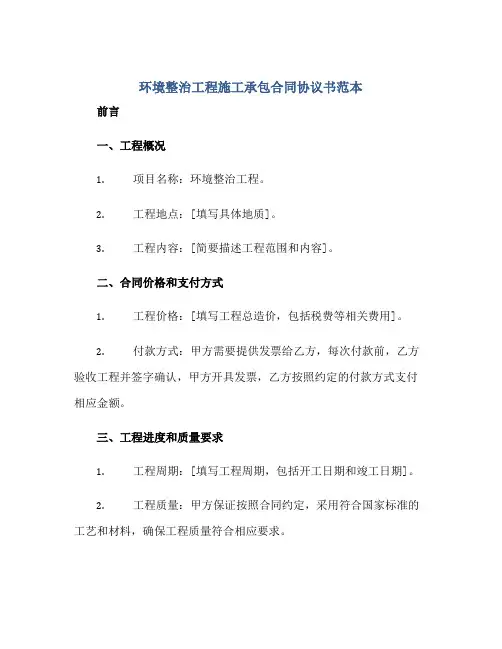 环境整治工程施工承包合同协议书范本

前言

一、工程概况

1. 项目名称：环境整治工程。

2. 工程地点：[填写具体地质]。

3. 工程内容：[简要描述工程范围和内容]。

二、合同价格和支付方式

1. 工程价格：[填写工程总造价，包括税费等相关费用]。

2. 付款方式：甲方需要提供发票给乙方，每次付款前，乙方验收工程并签字确认，甲方开具发票，乙方按照约定的付款方式支付相应金额。

三、工程进度和质量要求

1. 工程周期：[填写工程周期，包括开工日期和竣工日期]。

2. 工程质量：甲方保证按照合同约定，采用符合国家标准的工艺和材料，确保工程质量符合相应要求。